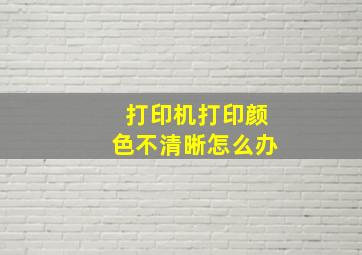 打印机打印颜色不清晰怎么办